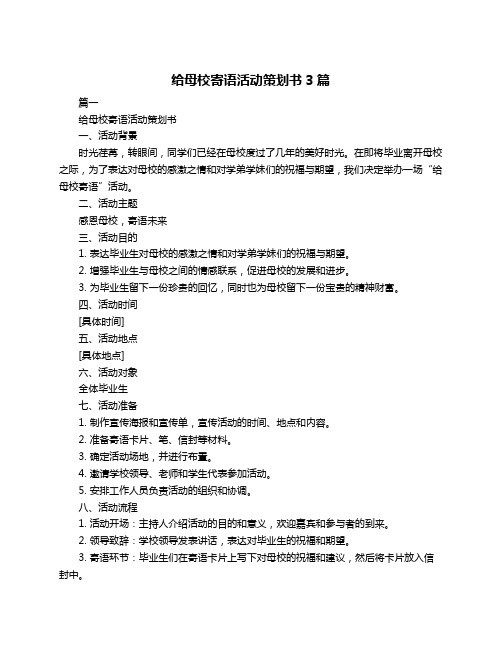 给母校寄语活动策划书 3 篇

篇一

给母校寄语活动策划书

一、活动背景

时光荏苒，转眼间，同学们已经在母校度过了几年的美好时光。在即将毕业离开母校之际，为了表达对母校的感激之情和对学弟学妹们的祝福与期望，我们决定举办一场“给母校寄语”活动。

二、活动主题

感恩母校，寄语未来

三、活动目的

1. 表达毕业生对母校的感激之情和对学弟学妹们的祝福与期望。

2. 增强毕业生与母校之间的情感联系，促进母校的发展和进步。

3. 为毕业生留下一份珍贵的回忆，同时也为母校留下一份宝贵的精神财富。

四、活动时间

[具体时间]

五、活动地点

[具体地点]

六、活动对象

全体毕业生

七、活动准备

1. 制作宣传海报和宣传单，宣传活动的时间、地点和内容。

2. 准备寄语卡片、笔、信封等材料。

3. 确定活动场地，并进行布置。

4. 邀请学校领导、老师和学生代表参加活动。

5. 安排工作人员负责活动的组织和协调。

八、活动流程

1. 活动开场：主持人介绍活动的目的和意义，欢迎嘉宾和参与者的到来。

2. 领导致辞：学校领导发表讲话，表达对毕业生的祝福和期望。

3. 寄语环节：毕业生们在寄语卡片上写下对母校的祝福和建议，然后将卡片放入信封中。